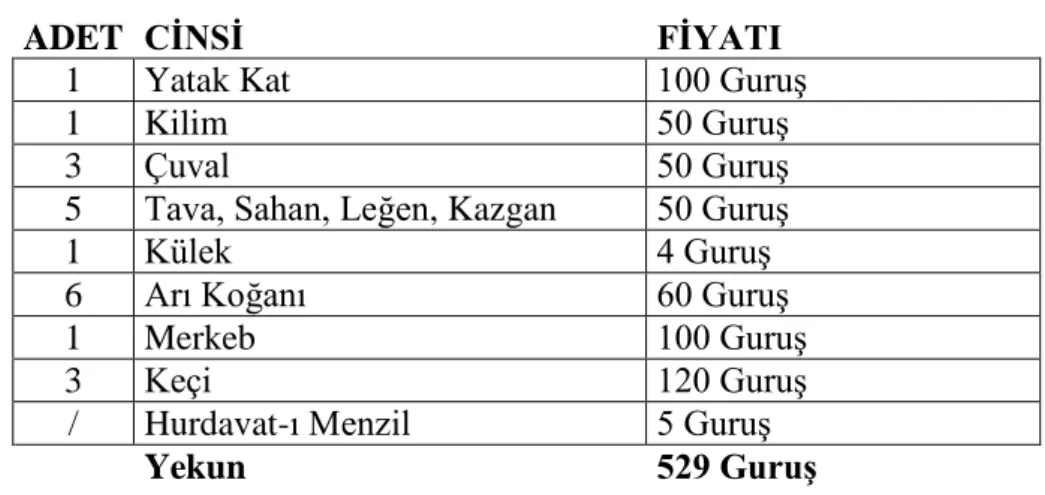 | ADET | CİNSİ | FİYATI |
|---|---|---|
| 1 | Yatak Kat | 100 Guruş |
| 1 | Kilim | 50 Guruş |
| 3 | Çuval | 50 Guruş |
| 5 | Tava, Sahan, Leğen, Kazgan | 50 Guruş |
| 1 | Külek | 4 Guruş |
| 6 | Arı Koğanı | 60 Guruş |
| 1 | Merkeb | 100 Guruş |
| 3 | Keçi | 120 Guruş |
| / | Hurdavat-ı Menzil | 5 Guruş |
|  | Yekun | 529 Guruş |